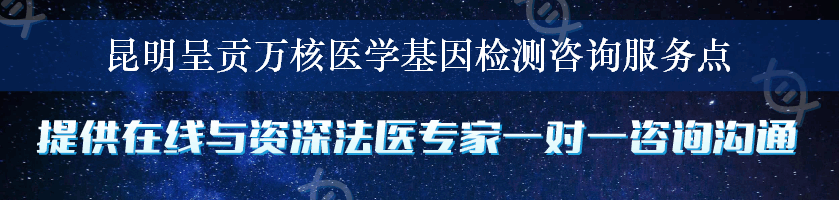 昆明呈贡万核医学基因检测咨询服务点

提供在线与资深法医专家一对一咨询沟通